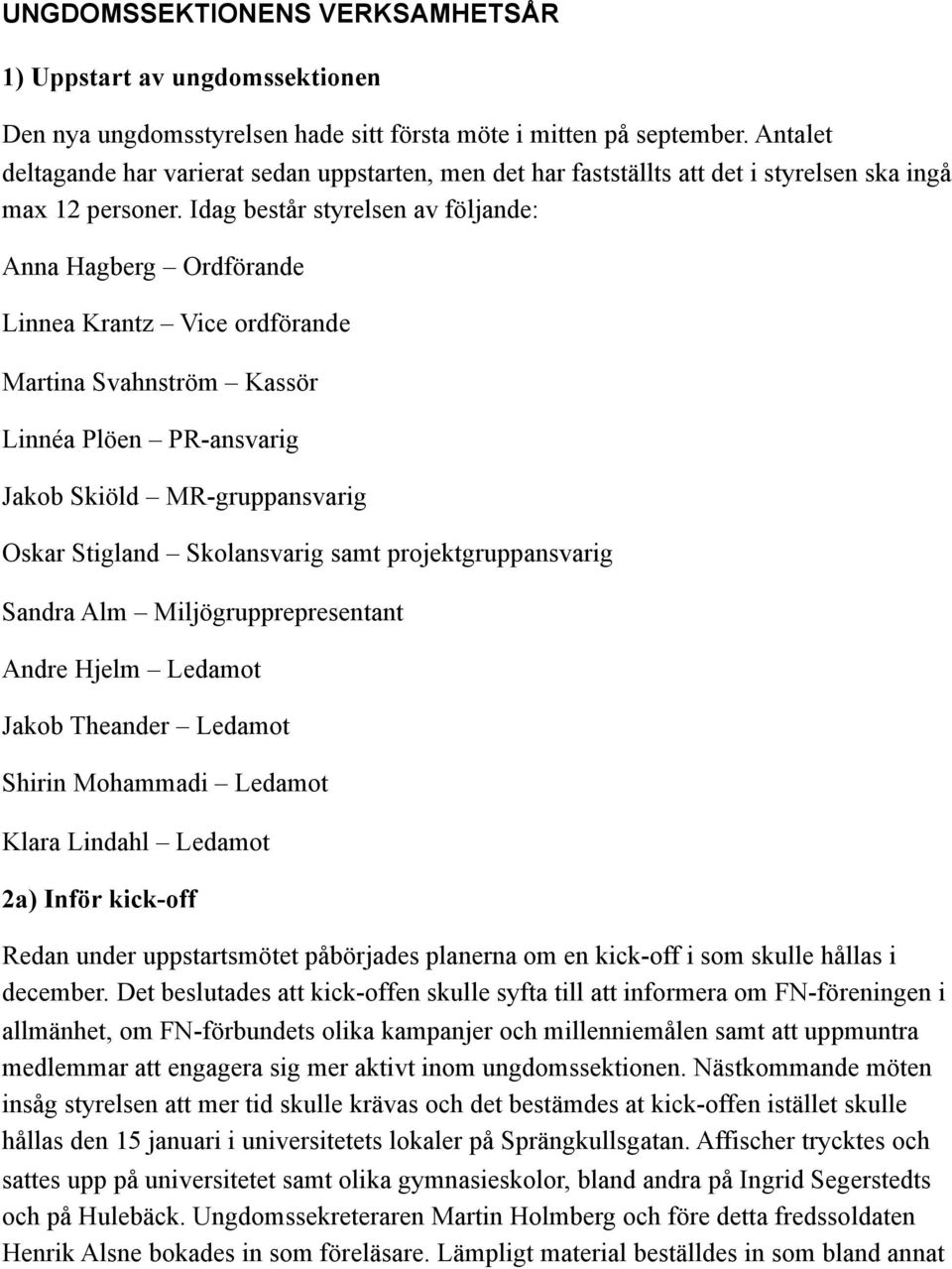 UNGDOMSSEKTIONENS VERKSAMHETSÅR

1) Uppstart av ungdomssektionen

Den nya ungdomsstyrelsen hade sitt första möte i mitten på september. Antalet deltagande har varierat sedan uppstarten, men det har fastställts att det i styrelsen ska ingå max 12 personer. Idag består styrelsen av följande:

Anna Hagberg – Ordförande

Linnea Krantz – Vice ordförande

Martina Svahnström – Kassör

Linnéa Plöen – PR-ansvarig

Jakob Skiöld – MR-gruppansvarig

Oskar Stigland – Skolansvarig samt projektgruppansvarig

Sandra Alm – Miljögrupprepresentant

Andre Hjelm – Ledamot

Jakob Theander – Ledamot

Shirin Mohammadi – Ledamot

Klara Lindahl – Ledamot

2a) Inför kick-off

Redan under uppstartsmötet påbörjades planerna om en kick-off i som skulle hållas i december. Det beslutades att kick-offen skulle syfta till att informera om FN-föreningen i allmänhet, om FN-förbundets olika kampanjer och millenniemålen samt att uppmuntra medlemmar att engagera sig mer aktivt inom ungdomssektionen. Nästkommande möten insåg styrelsen att mer tid skulle krävas och det bestämdes at kick-offen istället skulle hållas den 15 januari i universitetets lokaler på Sprängkullsgatan. Affischer trycktes och sattes upp på universitetet samt olika gymnasieskolor, bland andra på Ingrid Segerstedts och på Hulebäck. Ungdomssekreteraren Martin Holmberg och före detta fredssoldaten Henrik Alsne bokades in som föreläsare. Lämpligt material beställdes in som bland annat